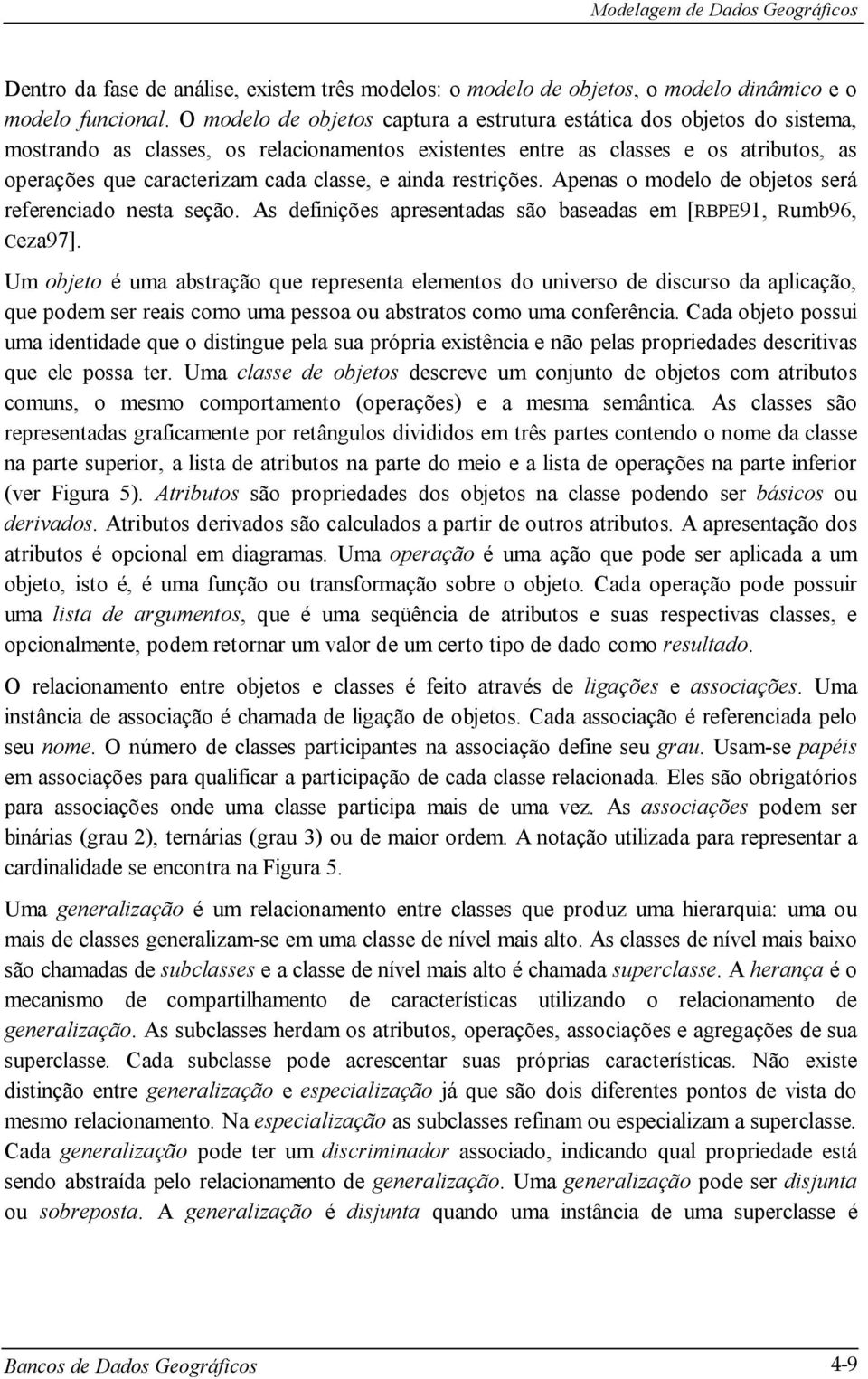 Modelagem de Dados Geográficos

Dentro da fase de análise, existem três modelos: o modelo de objetos, o modelo dinâmico e o modelo funcional. O modelo de objetos captura a estrutura estática dos objetos do sistema, mostrando as classes, os relacionamentos existentes entre as classes e os atributos, as operações que caracterizam cada classe, e ainda restrições. Apenas o modelo de objetos será referenciado nesta seção. As definições apresentadas são baseadas em [RBPE91, Rumb96, Ceza97].

Um objeto é uma abstração que representa elementos do universo de discurso da aplicação, que podem ser reais como uma pessoa ou abstratos como uma conferência. Cada objeto possui uma identidade que o distingue pela sua própria existência e não pelas propriedades descritivas que ele possa ter. Uma classe de objetos descreve um conjunto de objetos com atributos comuns, o mesmo comportamento (operações) e a mesma semântica. As classes são representadas graficamente por retângulos divididos em três partes contendo o nome da classe na parte superior, a lista de atributos na parte do meio e a lista de operações na parte inferior (ver Figura 5). Atributos são propriedades dos objetos na classe podendo ser básicos ou derivados. Atributos derivados são calculados a partir de outros atributos. A apresentação dos atributos é opcional em diagramas. Uma operação é uma ação que pode ser aplicada a um objeto, isto é, é uma função ou transformação sobre o objeto. Cada operação pode possuir uma lista de argumentos, que é uma seqüência de atributos e suas respectivas classes, e opcionalmente, podem retornar um valor de um certo tipo de dado como resultado.

O relacionamento entre objetos e classes é feito através de ligações e associações. Uma instância de associação é chamada de ligação de objetos. Cada associação é referenciada pelo seu nome. O número de classes participantes na associação define seu grau. Usam-se papéis em associações para qualificar a participação de cada classe relacionada. Eles são obrigatórios para associações onde uma classe participa mais de uma vez. As associações podem ser binárias (grau 2), ternárias (grau 3) ou de maior ordem. A notação utilizada para representar a cardinalidade se encontra na Figura 5.

Uma generalização é um relacionamento entre classes que produz uma hierarquia: uma ou mais de classes generalizam-se em uma classe de nível mais alto. As classes de nível mais baixo são chamadas de subclasses e a classe de nível mais alto é chamada superclasse. A herança é o mecanismo de compartilhamento de características utilizando o relacionamento de generalização. As subclasses herdam os atributos, operações, associações e agregações de sua superclasse. Cada subclasse pode acrescentar suas próprias características. Não existe distinção entre generalização e especialização já que são dois diferentes pontos de vista do mesmo relacionamento. Na especialização as subclasses refinam ou especializam a superclasse. Cada generalização pode ter um discriminador associado, indicando qual propriedade está sendo abstraída pelo relacionamento de generalização. Uma generalização pode ser disjunta ou sobreposta. A generalização é disjunta quando uma instância de uma superclasse é

Bancos de Dados Geográficos 4-9